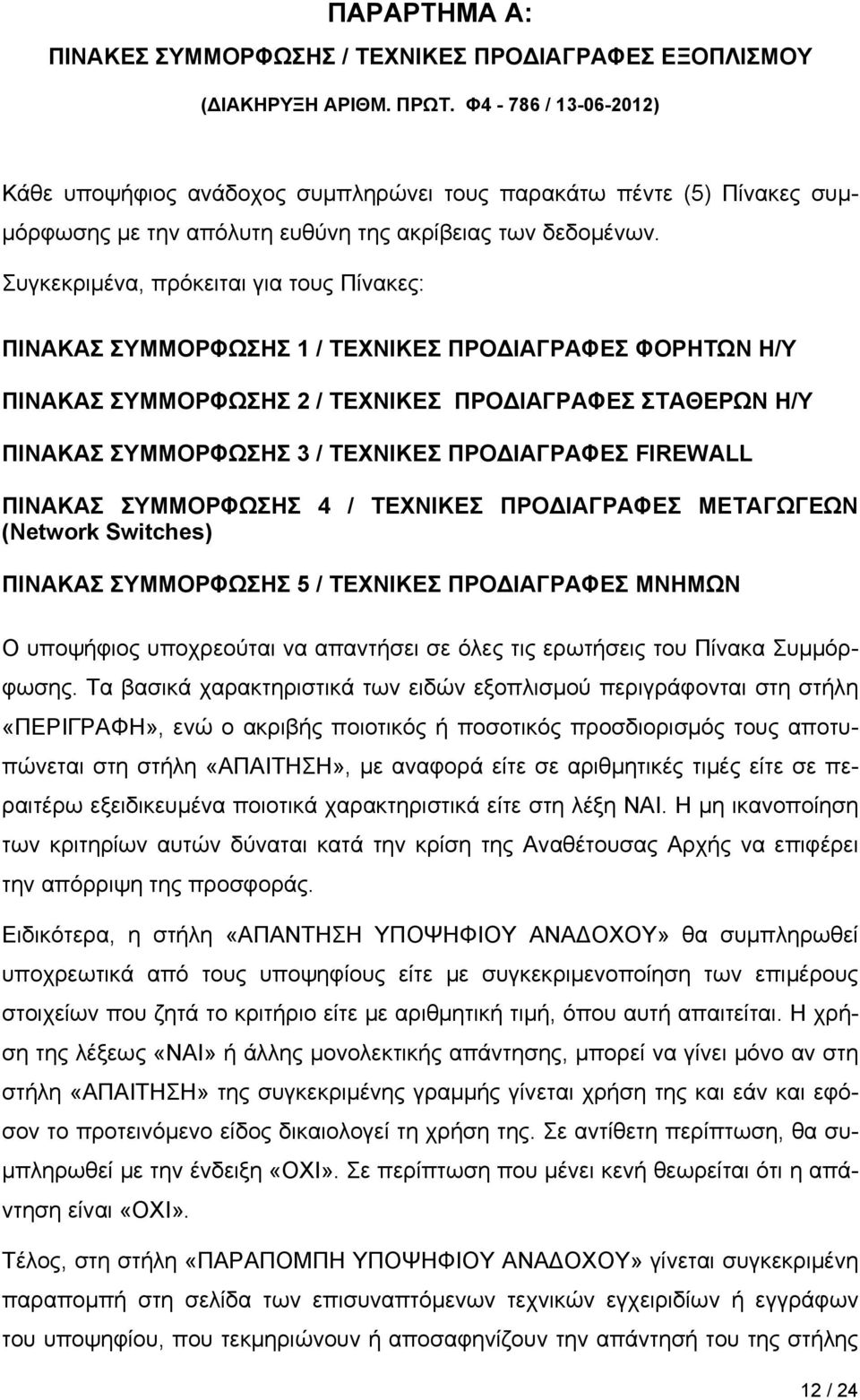 ΠΑΡΑΡΤΗΜΑ Α:
ΠΙΝΑΚΕΣ ΣΥΜΜΟΡΦΩΣΗΣ / ΤΕΧΝΙΚΕΣ ΠΡΟΔΙΑΓΡΑΦΕΣ ΕΞΟΠΛΙΣΜΟΥ
(ΔΙΑΚΗΡΥΞΗ ΑΡΙΘΜ. ΠΡΩΤ. Φ4 - 786 / 13-06-2012)

Κάθε υποψήφιος ανάδοχος συμπληρώνει τους παρακάτω πέντε (5) Πίνακες συμμόρφωσης με την απόλυτη ευθύνη της ακρίβειας των δεδομένων.

Συγκεκριμένα, πρόκειται για τους Πίνακες:

ΠΙΝΑΚΑΣ ΣΥΜΜΟΡΦΩΣΗΣ 1 / ΤΕΧΝΙΚΕΣ ΠΡΟΔΙΑΓΡΑΦΕΣ ΦΟΡΗΤΩΝ Η/Υ

ΠΙΝΑΚΑΣ ΣΥΜΜΟΡΦΩΣΗΣ 2 / ΤΕΧΝΙΚΕΣ ΠΡΟΔΙΑΓΡΑΦΕΣ ΣΤΑΘΕΡΩΝ Η/Υ

ΠΙΝΑΚΑΣ ΣΥΜΜΟΡΦΩΣΗΣ 3 / ΤΕΧΝΙΚΕΣ ΠΡΟΔΙΑΓΡΑΦΕΣ FIREWALL

ΠΙΝΑΚΑΣ ΣΥΜΜΟΡΦΩΣΗΣ 4 / ΤΕΧΝΙΚΕΣ ΠΡΟΔΙΑΓΡΑΦΕΣ ΜΕΤΑΓΩΓΕΩΝ (Network Switches)

ΠΙΝΑΚΑΣ ΣΥΜΜΟΡΦΩΣΗΣ 5 / ΤΕΧΝΙΚΕΣ ΠΡΟΔΙΑΓΡΑΦΕΣ ΜΝΗΜΩΝ

Ο υποψήφιος υποχρεούται να απαντήσει σε όλες τις ερωτήσεις του Πίνακα Συμμόρφωσης. Τα βασικά χαρακτηριστικά των ειδών εξοπλισμού περιγράφονται στη στήλη «ΠΕΡΙΓΡΑΦΗ», ενώ ο ακριβής ποιοτικός ή ποσοτικός προσδιορισμός τους αποτυπώνεται στη στήλη «ΑΠΑΙΤΗΣΗ», με αναφορά είτε σε αριθμητικές τιμές είτε σε περαιτέρω εξειδικευμένα ποιοτικά χαρακτηριστικά είτε στη λέξη ΝΑΙ. Η μη ικανοποίηση των κριτηρίων αυτών δύναται κατά την κρίση της Αναθέτουσας Αρχής να επιφέρει την απόρριψη της προσφοράς.

Ειδικότερα, η στήλη «ΑΠΑΝΤΗΣΗ ΥΠΟΨΗΦΙΟΥ ΑΝΑΔΟΧΟΥ» θα συμπληρωθεί υποχρεωτικά από τους υποψηφίους είτε με συγκεκριμενοποίηση των επιμέρους στοιχείων που ζητά το κριτήριο είτε με αριθμητική τιμή, όπου αυτή απαιτείται. Η χρήση της λέξεως «ΝΑΙ» ή άλλης μονολεκτικής απάντησης, μπορεί να γίνει μόνο αν στη στήλη «ΑΠΑΙΤΗΣΗ» της συγκεκριμένης γραμμής γίνεται χρήση της και εάν και εφόσον το προτεινόμενο είδος δικαιολογεί τη χρήση της. Σε αντίθετη περίπτωση, θα συμπληρωθεί με την ένδειξη «ΟΧΙ». Σε περίπτωση που μένει κενή θεωρείται ότι η απάντηση είναι «ΟΧΙ».

Τέλος, στη στήλη «ΠΑΡΑΠΟΜΠΗ ΥΠΟΨΗΦΙΟΥ ΑΝΑΔΟΧΟΥ» γίνεται συγκεκριμένη παραπομπή στη σελίδα των επισυναπτόμενων τεχνικών εγχειριδίων ή εγγράφων του υποψηφίου, που τεκμηριώνουν ή αποσαφηνίζουν την απάντηση του της στήλης

12 / 24